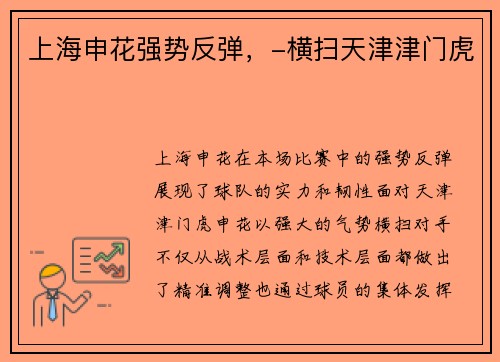 上海申花强势反弹，-横扫天津津门虎

上海申花在本场比赛中的强势反弹展现了球队的实力和韧性面对天津津门虎申花以强大的气势横扫对手不仅从战术层面和技术层面都做出了精准调整也通过球员的集体发挥